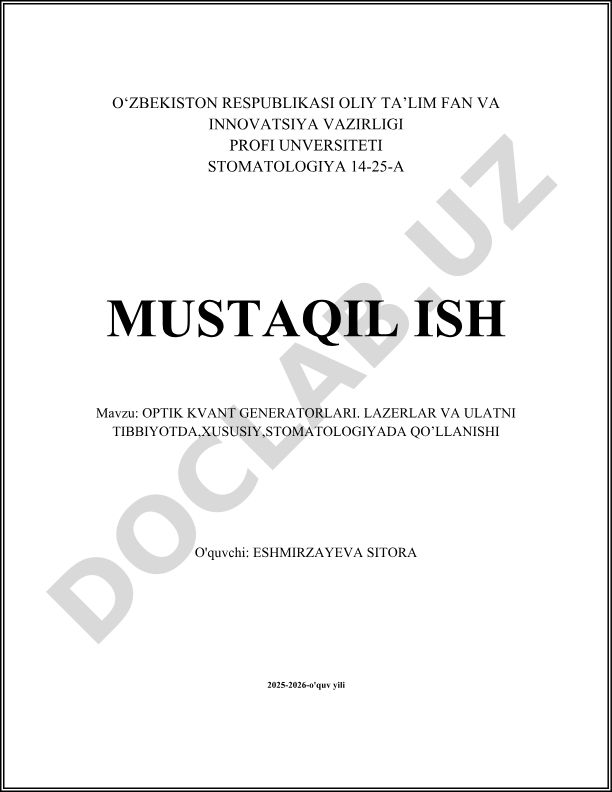 O'ZBEKISTON RESPUBLIKASI OLIY TA'LIM FAN VA
INNOVATSIYA VAZIRLIGI
PROFI UNVERSITETI
STOMATOLOGIYA 14-25-A

MUSTAQIL ISH

Mavzu: OPTIK KVANT GENERATORLARI. LAZERLAR VA ULATNI TIBBIYOTDA,XUSUSIY,STOMATOLOGIYADA QO'LLANISHI

O'quvchi: ESHMIRZAYEVA SITORA

2025-2026-o'quv yili

DOCLAB.UZ